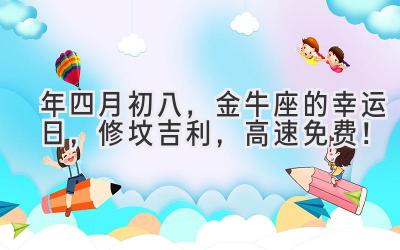 年四月初八，金牛座的幸运日，修坟吉利，高速免费！